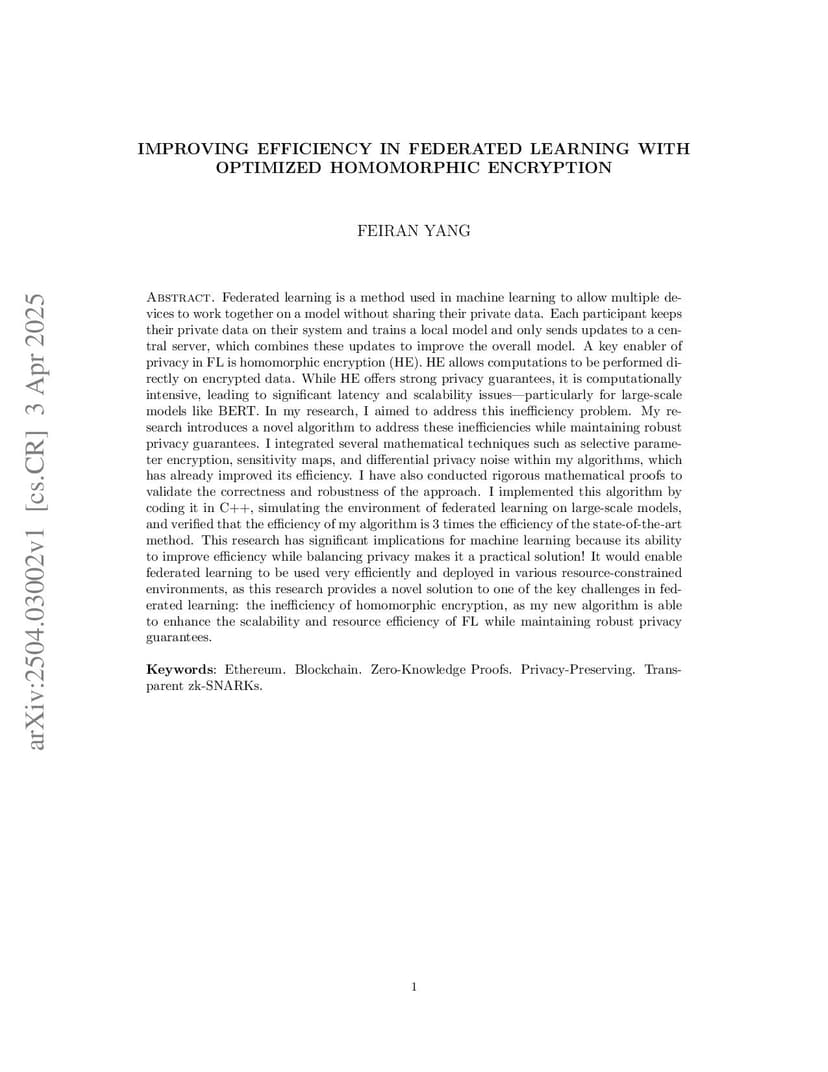 arXiv:2504.03002v1 [cs.CR] 3 Apr 2025

IMPROVING EFFICIENCY IN FEDERATED LEARNING WITH OPTIMIZED HOMOMORPHIC ENCRYPTION

FEIRAN YANG

Abstract. Federated learning is a method used in machine learning to allow multiple devices to work together on a model without sharing their private data. Each participant keeps their private data on their system and trains a local model and only sends updates to a central server, which combines these updates to improve the overall model. A key enabler of privacy in FL is homomorphic encryption (HE). HE allows computations to be performed directly on encrypted data. While HE offers strong privacy guarantees, it is computationally intensive, leading to significant latency and scalability issues—particularly for large-scale models like BERT. In my research, I aimed to address this inefficiency problem. My research introduces a novel algorithm to address these inefficiencies while maintaining robust privacy guarantees. I integrated several mathematical techniques such as selective parameter encryption, sensitivity maps, and differential privacy noise within my algorithms, which has already improved its efficiency. I have also conducted rigorous mathematical proofs to validate the correctness and robustness of the approach. I implemented this algorithm by coding it in C++, simulating the environment of federated learning on large-scale models, and verified that the efficiency of my algorithm is 3 times the efficiency of the state-of-the-art method. This research has significant implications for machine learning because its ability to improve efficiency while balancing privacy makes it a practical solution! It would enable federated learning to be used very efficiently and deployed in various resource-constrained environments, as this research provides a novel solution to one of the key challenges in federated learning: the inefficiency of homomorphic encryption, as my new algorithm is able to enhance the scalability and resource efficiency of FL while maintaining robust privacy guarantees.

Keywords: Ethereum. Blockchain. Zero-Knowledge Proofs. Privacy-Preserving. Transparent zk-SNARKs.

1